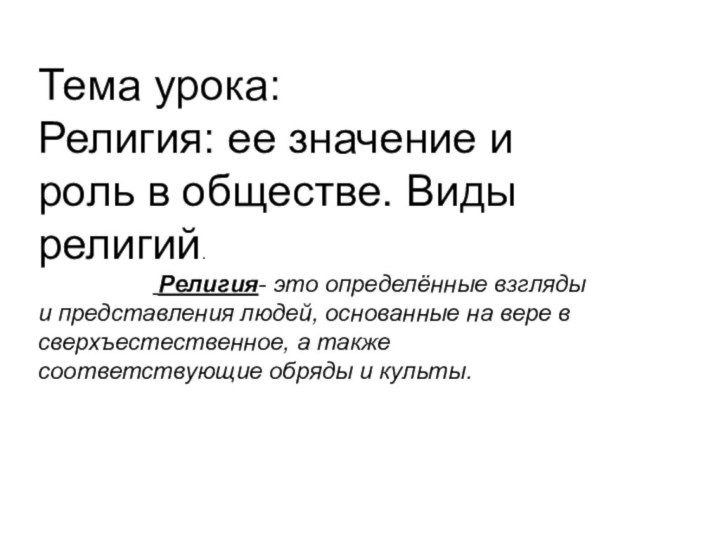 Тема урока:
Религия: ее значение и роль в обществе. Виды религий.

Религия- это определённые взгляды и представления людей, основанные на вере в сверхъестественное, а также соответствующие обряды и культы.